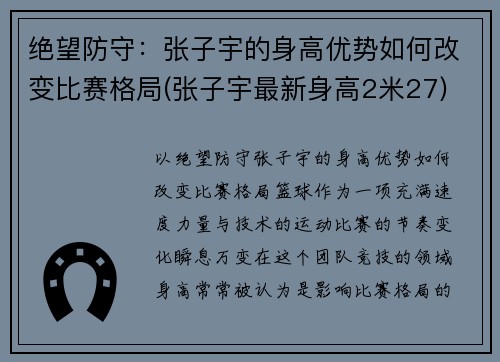 绝望防守：张子宇的身高优势如何改变比赛格局(张子宇最新身高2米27)

以绝望防守张子宇的身高优势如何改变比赛格局篮球作为一项充满速度力量与技术的运动比赛的节奏变化瞬息万变在这个团队竞技的领域身高常常被认为是影响比赛格局的